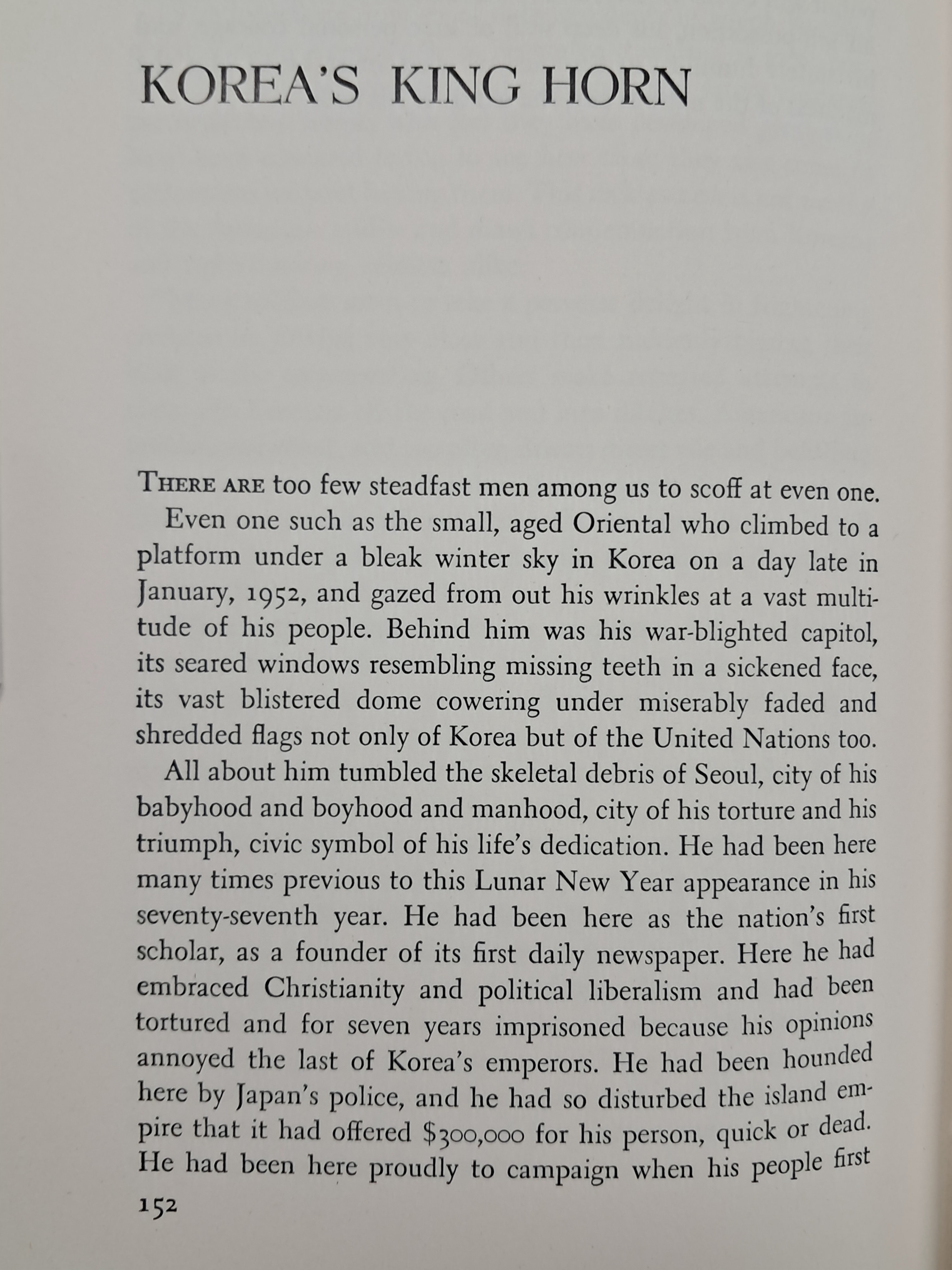 KOREA'S KING HORN

THERE ARE too few steadfast men among us to scoff at even one.

Even one such as the small, aged Oriental who climbed to a platform under a bleak winter sky in Korea on a day late in January, 1952, and gazed from out his wrinkles at a vast multitude of his people. Behind him was his war-blighted capitol, its seared windows resembling missing teeth in a sickened face, its vast blistered dome cowering under miserably faded and shredded flags not only of Korea but of the United Nations too.

All about him tumbled the skeletal debris of Seoul, city of his babyhood and boyhood and manhood, city of his torture and his triumph, civic symbol of his life's dedication. He had been here many times previous to this Lunar New Year appearance in his seventy-seventh year. He had been here as the nation's first scholar, as a founder of its first daily newspaper. Here he had embraced Christianity and political liberalism and had been tortured and for seven years imprisoned because his opinions annoyed the last of Korea's emperors. He had been hounded here by Japan's police, and he had so disturbed the island empire that it had offered $300,000 for his person, quick or dead. He had been here proudly to campaign when his people first

152